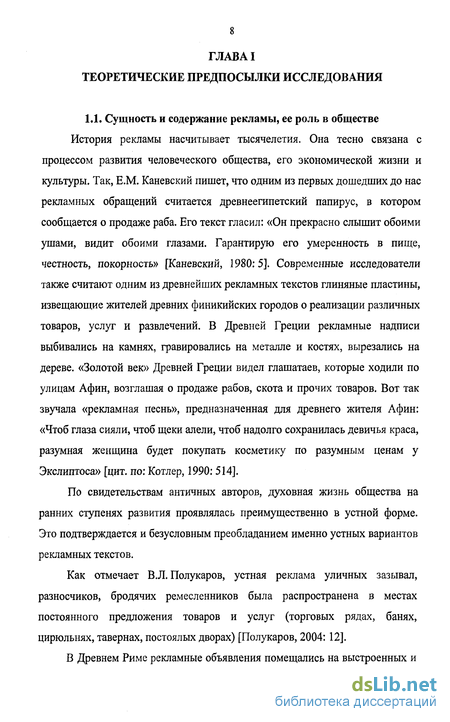 8

ГЛАВА I

ТЕОРЕТИЧЕСКИЕ ПРЕДПОСЫЛКИ ИССЛЕДОВАНИЯ

1.1. Сущность и содержание рекламы, ее роль в обществе

История рекламы насчитывает тысячелетия. Она тесно связана с процессом развития человеческого общества, его экономической жизни и культуры. Так, Е.М. Каневский пишет, что одним из первых дошедших до нас рекламных обращений считается древнеегипетский папирус, в котором сообщается о продаже раба. Его текст гласил: «Он прекрасно слышит обоими ушами, видит обоими глазами. Гарантирую его умеренность в пище, честность, покорность» [Каневский, 1980: 5]. Современные исследователи также считают одним из древнейших рекламных текстов глиняные пластины, извещающие жителей древних финикийских городов о реализации различных товаров, услуг и развлечений. В Древней Греции рекламные надписи выбивались на камнях, гравировались на металле и костях, вырезались на дереве. «Золотой век» Древней Греции видел глашатаев, которые ходили по улицам Афин, возглашая о продаже рабов, скота и прочих товаров. Вот так звучала «рекламная песнь», предназначенная для древнего жителя Афин: «Чтоб глаза сияли, чтоб щеки алели, чтоб надолго сохранилась девичья краса, разумная женщина будет покупать косметику по разумным ценам у Экслиптоса» [цит. по: Котлер, 1990: 514].

По свидетельствам античных авторов, духовная жизнь общества на ранних ступенях развития проявлялась преимущественно в устной форме. Это подтверждается и безусловным преобладанием именно устных вариантов рекламных текстов.

Как отмечает В.Л. Полукаров, устная реклама уличных зазывал, разносчиков, бродячих ремесленников была распространена в местах постоянного предложения товаров и услуг (торговых рядах, банях, цирюльнях, тавернах, постоялых дворах) [Полукаров, 2004: 12].

В Древнем Риме рекламные объявления помещались на выстроенных и

dsLib.net
библиотека диссертаций